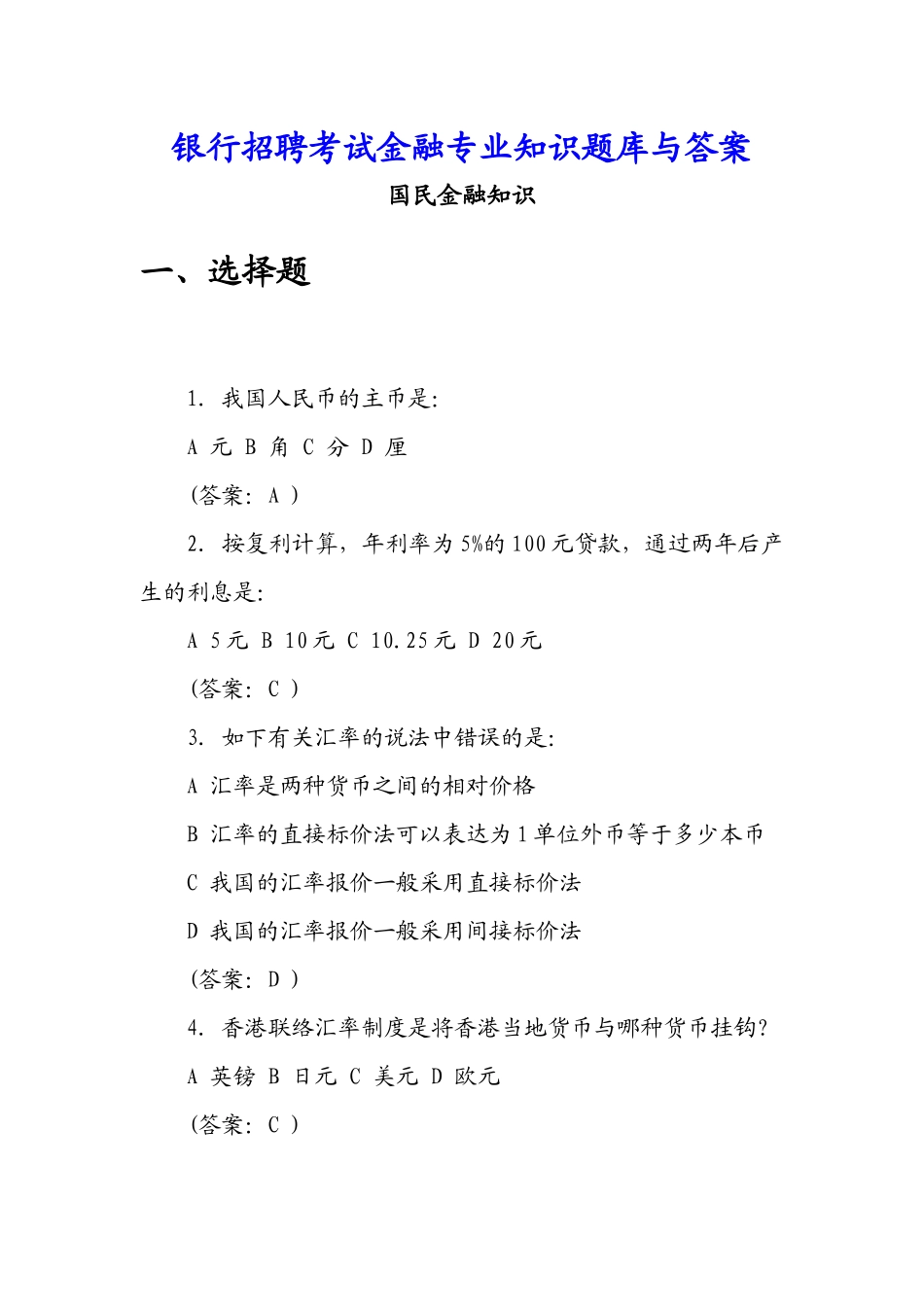 银行招聘考试金融专业知识题库与答案

国民金融知识

一、选择题

1. 我国人民币的主币是:

A 元 B 角 C 分 D 厘

(答案: A )

2. 按复利计算，年利率为 5%的 100 元贷款，通过两年后产生的利息是:

A 5 元 B 10 元 C 10.25 元 D 20 元

(答案: C )

3. 如下有关汇率的说法中错误的是:

A 汇率是两种货币之间的相对价格

B 汇率的直接标价法可以表达为 1 单位外币等于多少本币

C 我国的汇率报价一般采用直接标价法

D 我国的汇率报价一般采用间接标价法

(答案: D )

4. 香港联络汇率制度是将香港当地货币与哪种货币挂钩?

A 英镑 B 日元 C 美元 D 欧元

(答案: C )